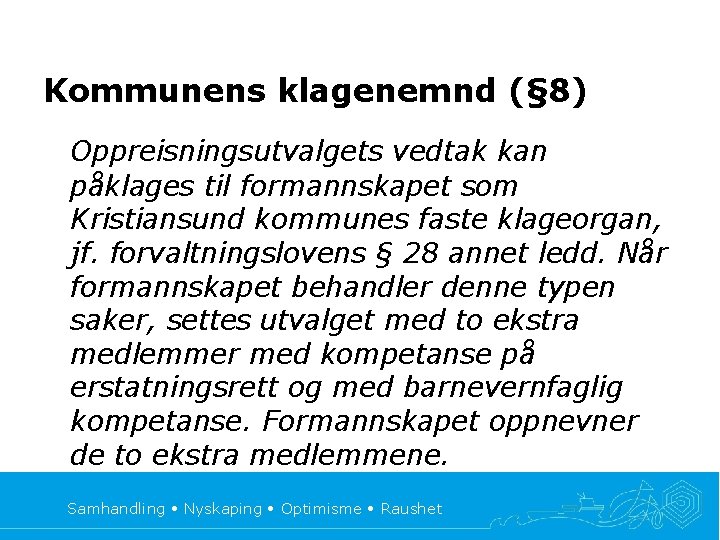 Kommunens klagenemnd (§8)

Oppreisningsutvalgets vedtak kan påklages til formannskapet som Kristiansund kommunes faste klageorgan, jf. forvaltningslovens § 28 annet ledd. Når formannskapet behandler denne typen saker, settes utvalget med to ekstra medlemmer med kompetanse på erstatningsrett og med barnevernfaglig kompetanse. Formannskapet oppnevner de to ekstra medlemmene.

Samhandling • Nyskaping • Optimisme • Raushet